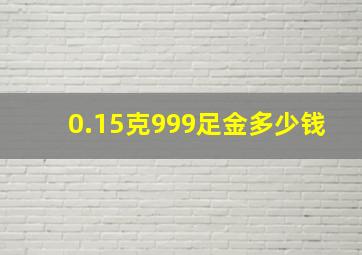 0.15克999足金多少钱